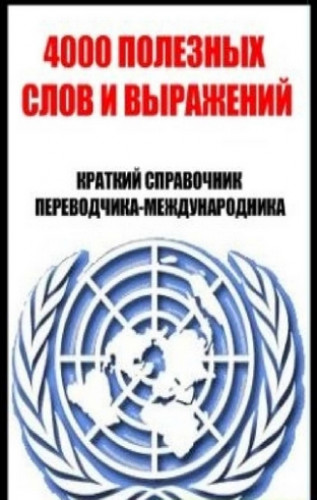 4000 ПОЛЕЗНЫХ СЛОВ И ВЫРАЖЕНИЙ

КРАТКИЙ СПРАВОЧНИК ПЕРЕВОДЧИКА-МЕЖДУНАРОДНИКА